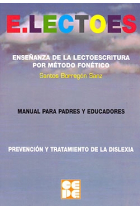 E.LECTOES

ENSEÑANZA DE LA LECTOESCRITURA POR MÉTODO FONÉTICO

Santos Borregón Sanz

MANUAL PARA PADRES Y EDUCADORES

PREVENCIÓN Y TRATAMIENTO DE LA DISLEXIA

CE
PE